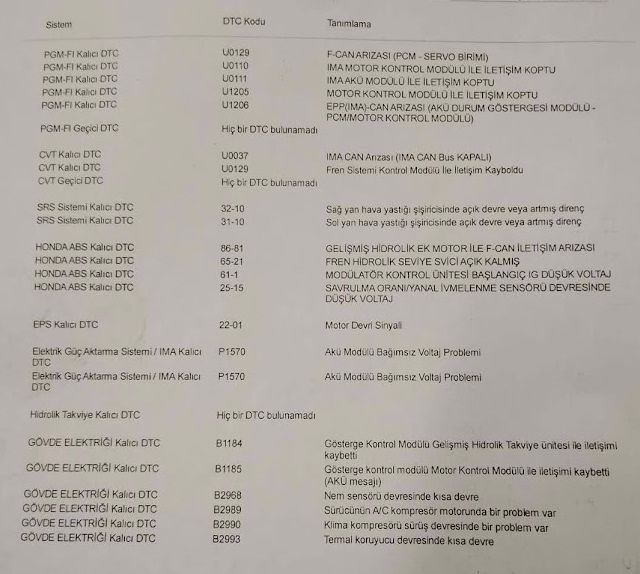 | Sistem | DTC Kodu | Tanımlama |
|---|---|---|
| PGM-FI Kalıcı DTC | U0129 | F-CAN ARIZASI (PCM - SERVO BİRİMİ) |
| PGM-FI Kalıcı DTC | U0110 | IMA MOTOR KONTROL MODÜLÜ İLE İLETİŞİM KOPTU |
| PGM-FI Kalıcı DTC | U0111 | IMA AKÜ MODÜLÜ İLE İLETİŞİM KOPTU |
| PGM-FI Kalıcı DTC | U1205 | MOTOR KONTROL MODÜLÜ İLE İLETİŞİM KOPTU |
| PGM-FI Kalıcı DTC | U1206 | EPP(IMA)-CAN ARIZASI (AKÜ DURUM GÖSTERGESİ MODÜLÜ - PCM/MOTOR KONTROL MODÜLÜ) |
| PGM-FI Geçici DTC | Hiç bir DTC bulunamadı | |
| CVT Kalıcı DTC | U0037 | IMA CAN Arızası (IMA CAN Bus KAPALI) |
| CVT Kalıcı DTC | U0129 | Fren Sistemi Kontrol Modülü İle İletişim Kayboldu |
| CVT Geçici DTC | Hiç bir DTC bulunamadı | |
| SRS Sistemi Kalıcı DTC | 32-10 | Sağ yan hava yastığı şişiricisinde açık devre veya artmış direnç |
| SRS Sistemi Kalıcı DTC | 31-10 | Sol yan hava yastığı şişiricisinde açık devre veya artmış direnç |
| HONDA ABS Kalıcı DTC | 86-81 | GELİŞMİŞ HİDROLİK EK MOTOR İLE F-CAN İLETİŞİM ARIZASI |
| HONDA ABS Kalıcı DTC | 65-21 | FREN HİDROLİK SEVİYE SVİCİ AÇIK KALMIŞ |
| HONDA ABS Kalıcı DTC | 61-1 | MODÜLATÖR KONTROL ÜNİTESİ BAŞLANGIÇ IG DÜŞÜK VOLTAJ |
| HONDA ABS Kalıcı DTC | 25-15 | SAVRULMA ORANI/YANAL İVMELENME SENSÖRÜ DEVRESİNDE DÜŞÜK VOLTAJ |
| EPS Kalıcı DTC | 22-01 | Motor Devri Sinyali |
| Elektrik Güç Aktarma Sistemi / IMA Kalıcı DTC | P1570 | Akü Modülü Bağımsız Voltaj Problemi |
| Elektrik Güç Aktarma Sistemi / IMA Kalıcı DTC | P1570 | Akü Modülü Bağımsız Voltaj Problemi |
| Hidrolik Takviye Kalıcı DTC | Hiç bir DTC bulunamadı | |
| GÖVDE ELEKTRİĞİ Kalıcı DTC | B1184 | Gösterge Kontrol Modülü Gelişmiş Hidrolik Takviye ünitesi ile iletişimi kaybetti |
| GÖVDE ELEKTRİĞİ Kalıcı DTC | B1185 | Gösterge kontrol modülü Motor Kontrol Modülü ile iletişimi kaybetti (AKÜ mesajı) |
| GÖVDE ELEKTRİĞİ Kalıcı DTC | B2968 | Nem sensörü devresinde kısa devre |
| GÖVDE ELEKTRİĞİ Kalıcı DTC | B2989 | Sürücünün A/C kompresör motorunda bir problem var |
| GÖVDE ELEKTRİĞİ Kalıcı DTC | B2990 | Klima kompresörü sürüş devresinde bir problem var |
| GÖVDE ELEKTRİĞİ Kalıcı DTC | B2993 | Termal koruyucu devresinde kısa devre |